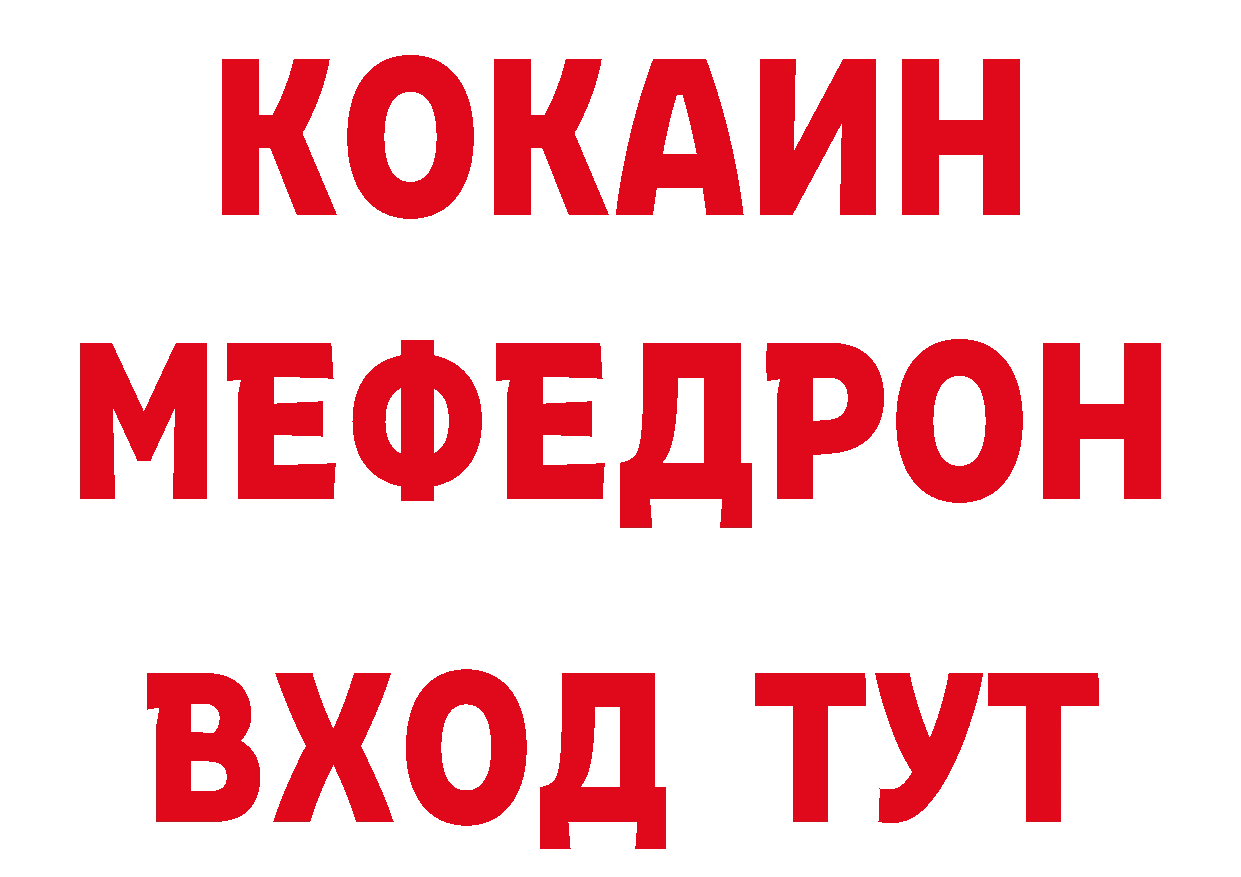 КОКАИН
МЕФЕДРОН
ВХОД ТУТ